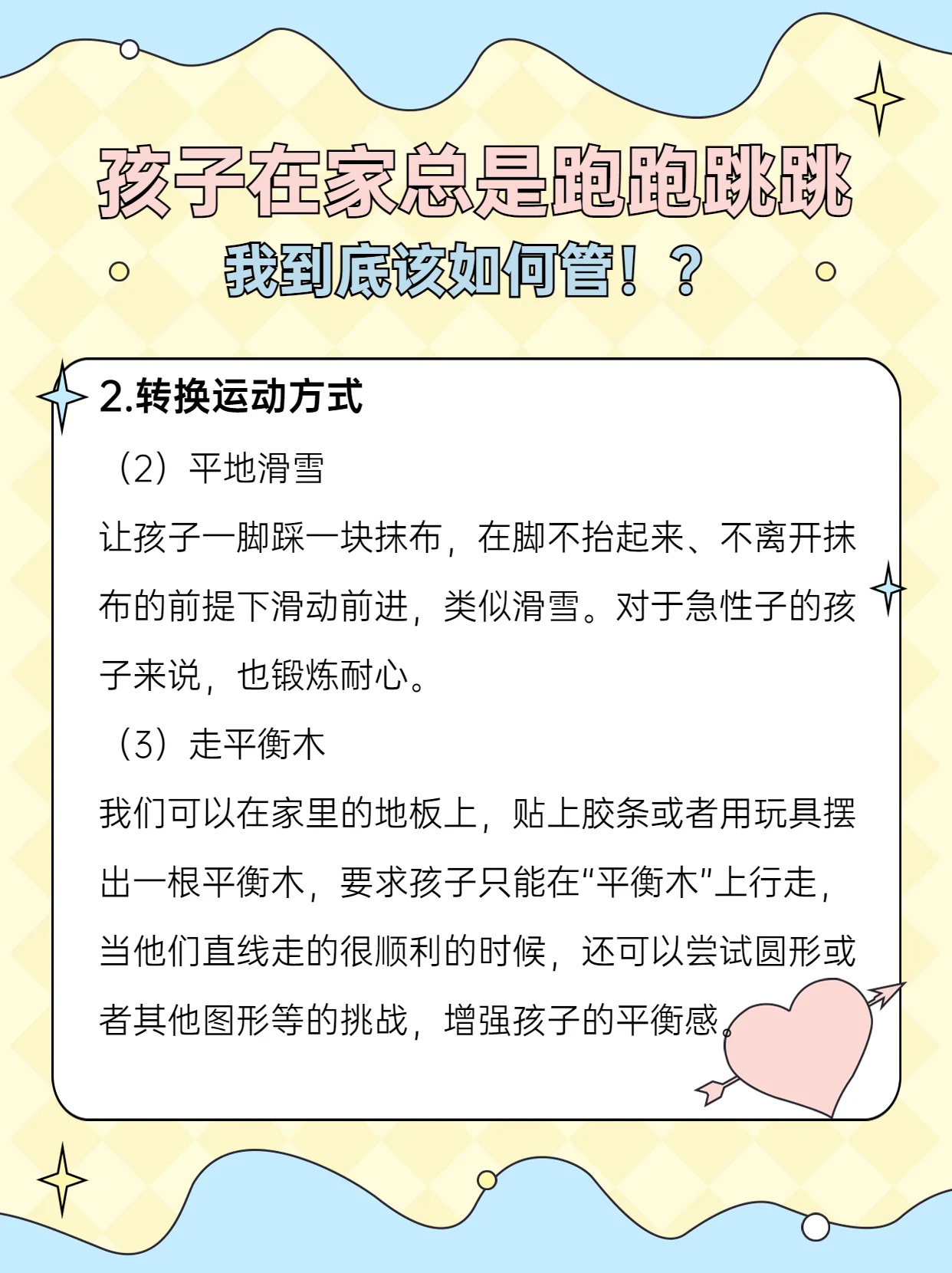 孩子在家总是跑跑跳跳

我到底该如何管！？

2.转换运动方式

（2）平地滑雪

让孩子一脚踩一块抹布，在脚不抬起来、不离开抹布的前提下滑动前进，类似滑雪。对于急性子的孩子来说，也锻炼耐心。

（3）走平衡木

我们可以在家里的地板上，贴上胶条或者用玩具摆出一根平衡木，要求孩子只能在“平衡木”上行走，当他们直线走的很顺利的时候，还可以尝试圆形或者其他图形等的挑战，增强孩子的平衡感。